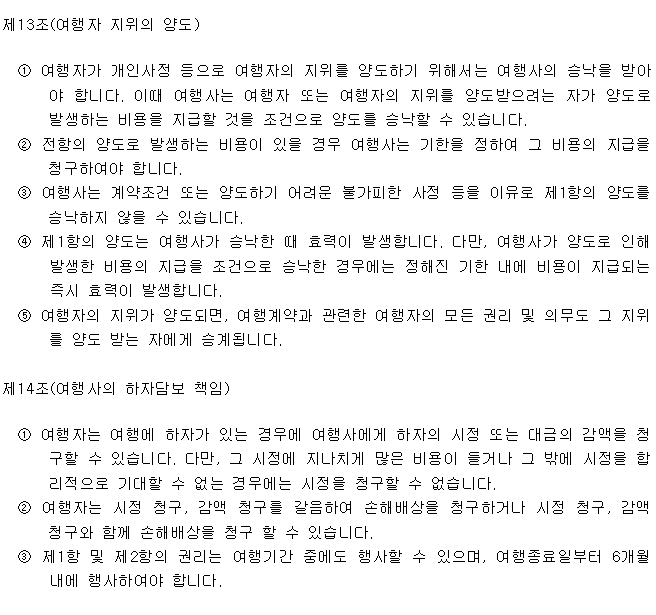 제13조(여행자 지위의 양도)

① 여행자가 개인사정 등으로 여행자의 지위를 양도하기 위해서는 여행사의 승낙을 받아야 합니다. 이때 여행사는 여행자 또는 여행자의 지위를 양도받으려는 자가 양도로 발생하는 비용을 지급할 것을 조건으로 양도를 승낙할 수 있습니다.
② 전항의 양도로 발생하는 비용이 있을 경우 여행사는 기한을 정하여 그 비용의 지급을 청구하여야 합니다.
③ 여행사는 계약조건 또는 양도하기 어려운 불가피한 사정 등을 이유로 제1항의 양도를 승낙하지 않을 수 있습니다.
④ 제1항의 양도는 여행사가 승낙한 때 효력이 발생합니다. 다만, 여행사가 양도로 인해 발생한 비용의 지급을 조건으로 승낙한 경우에는 정해진 기한 내에 비용이 지급되는 즉시 효력이 발생합니다.
⑤ 여행자의 지위가 양도되면, 여행계약과 관련한 여행자의 모든 권리 및 의무도 그 지위를 양도 받는 자에게 승계됩니다.

제14조(여행사의 하자담보 책임)

① 여행자는 여행에 하자가 있는 경우에 여행사에게 하자의 시정 또는 대금의 감액을 청구할 수 있습니다. 다만, 그 시정에 지나치게 많은 비용이 들거나 그 밖에 시정을 합리적으로 기대할 수 없는 경우에는 시정을 청구할 수 없습니다.
② 여행자는 시정 청구, 감액 청구를 갈음하여 손해배상을 청구하거나 시정 청구, 감액 청구와 함께 손해배상을 청구 할 수 있습니다.
③ 제1항 및 제2항의 권리는 여행기간 중에도 행사할 수 있으며, 여행종료일부터 6개월 내에 행사하여야 합니다.